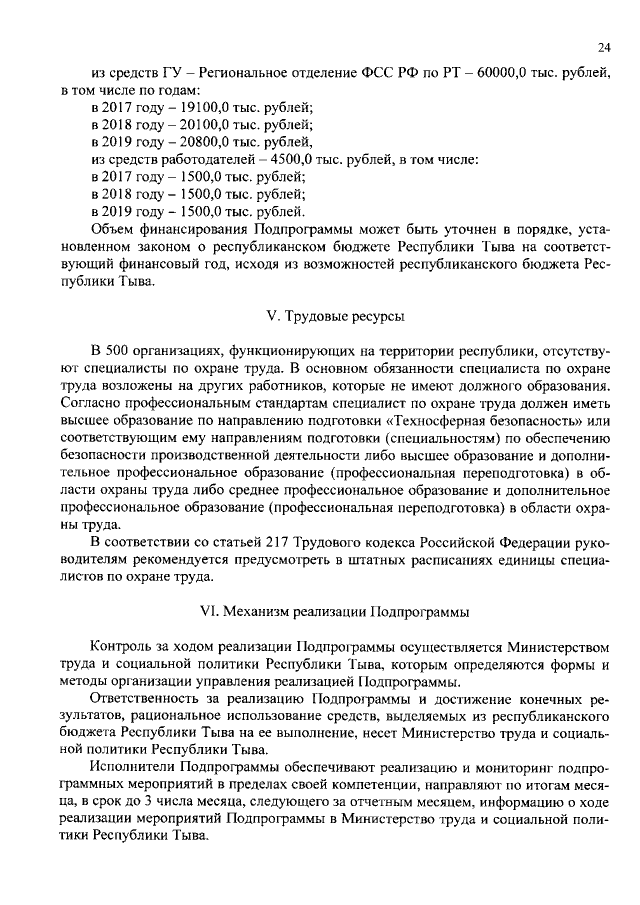 24

из средств ГУ – Региональное отделение ФСС РФ по РТ – 60000,0 тыс. рублей, в том числе по годам:
в 2017 году – 19100,0 тыс. рублей;
в 2018 году – 20100,0 тыс. рублей;
в 2019 году – 20800,0 тыс. рублей,
из средств работодателей – 4500,0 тыс. рублей, в том числе:
в 2017 году – 1500,0 тыс. рублей;
в 2018 году – 1500,0 тыс. рублей;
в 2019 году – 1500,0 тыс. рублей.
Объем финансирования Подпрограммы может быть уточнен в порядке, установленном законом о республиканском бюджете Республики Тыва на соответствующий финансовый год, исходя из возможностей республиканского бюджета Республики Тыва.

V. Трудовые ресурсы

В 500 организациях, функционирующих на территории республики, отсутствуют специалисты по охране труда. В основном обязанности специалиста по охране труда возложены на других работников, которые не имеют должного образования. Согласно профессиональным стандартам специалист по охране труда должен иметь высшее образование по направлению подготовки «Техносферная безопасность» или соответствующим ему направлениям подготовки (специальностям) по обеспечению безопасности производственной деятельности либо высшее образование и дополнительное профессиональное образование (профессиональная переподготовка) в области охраны труда либо среднее профессиональное образование и дополнительное профессиональное образование (профессиональная переподготовка) в области охраны труда.
В соответствии со статьей 217 Трудового кодекса Российской Федерации руководителям рекомендуется предусмотреть в штатных расписаниях единицы специалистов по охране труда.

VI. Механизм реализации Подпрограммы

Контроль за ходом реализации Подпрограммы осуществляется Министерством труда и социальной политики Республики Тыва, которым определяются формы и методы организации управления реализацией Подпрограммы.
Ответственность за реализацию Подпрограммы и достижение конечных результатов, рациональное использование средств, выделяемых из республиканского бюджета Республики Тыва на ее выполнение, несет Министерство труда и социальной политики Республики Тыва.
Исполнители Подпрограммы обеспечивают реализацию и мониторинг подпрограммных мероприятий в пределах своей компетенции, направляют по итогам месяца, в срок до 3 числа месяца, следующего за отчетным месяцем, информацию о ходе реализации мероприятий Подпрограммы в Министерство труда и социальной политики Республики Тыва.